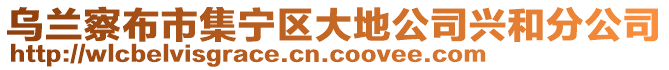 乌兰察布市集宁区大地公司兴和分公司
http://wlcbelvisgrace.cn.coovee.com